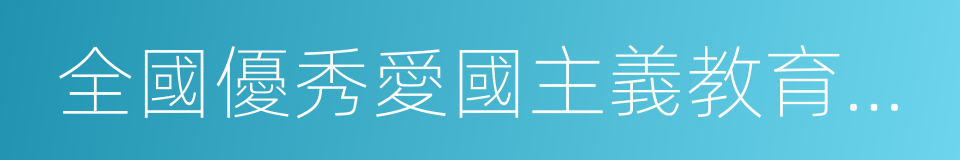 全國優秀愛國主義教育...